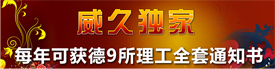 威久独家

每年可获德9所理工全套通知书